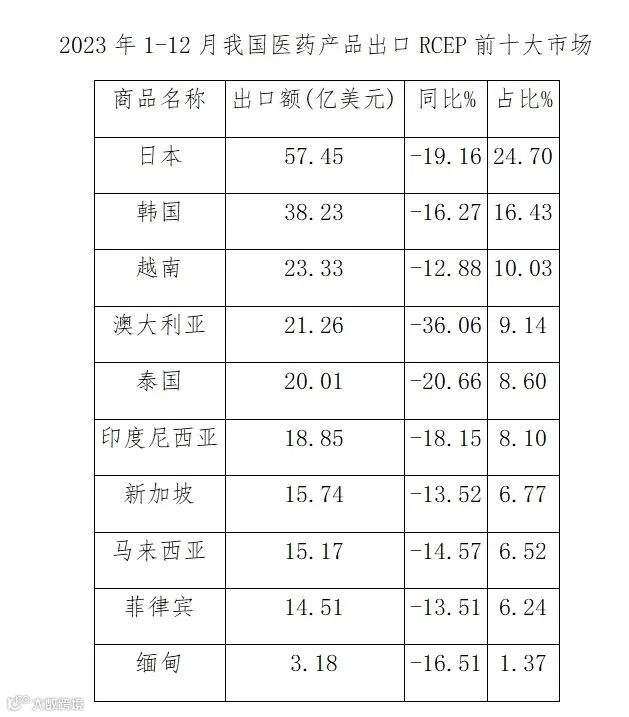 2023 年 1-12 月我国医药产品出口 RCEP 前十大市场

| 商品名称 | 出口额(亿美元) | 同比% | 占比% |
|---|---|---|---|
| 日本 | 57.45 | -19.16 | 24.70 |
| 韩国 | 38.23 | -16.27 | 16.43 |
| 越南 | 23.33 | -12.88 | 10.03 |
| 澳大利亚 | 21.26 | -36.06 | 9.14 |
| 泰国 | 20.01 | -20.66 | 8.60 |
| 印度尼西亚 | 18.85 | -18.15 | 8.10 |
| 新加坡 | 15.74 | -13.52 | 6.77 |
| 马来西亚 | 15.17 | -14.57 | 6.52 |
| 菲律宾 | 14.51 | -13.51 | 6.24 |
| 缅甸 | 3.18 | -16.51 | 1.37 |

大数跨境